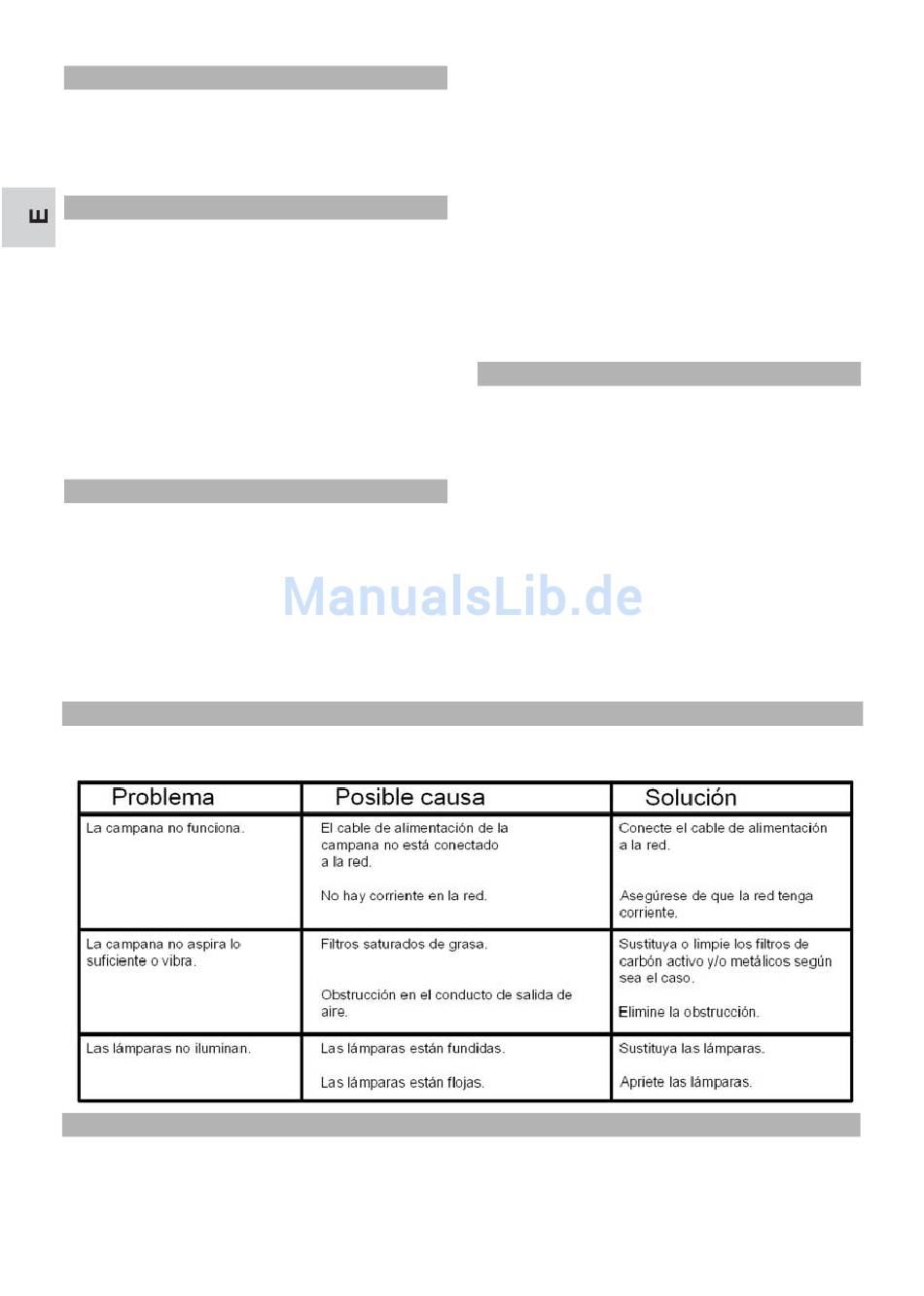 E

| Problema | Posible causa | Solución |
|---|---|---|
| La campana no funciona. | El cable de alimentación de la campana no está conectado a la red. No hay corriente en la red. | Conecte el cable de alimentación a la red. Asegúrese de que la red tenga corriente. |
| La campana no aspira lo suficiente o vibra. | Filtros saturados de grasa. Obstrucción en el conducto de salida de aire. | Sustituya o limpie los filtros de carbón activo y/o metálicos según sea el caso. Elimine la obstrucción. |
| Las lámparas no iluminan. | Las lámparas están fundidas. Las lámparas están flojas. | Sustituya las lámparas. Apriete las lámparas. |

ManualsLib.de